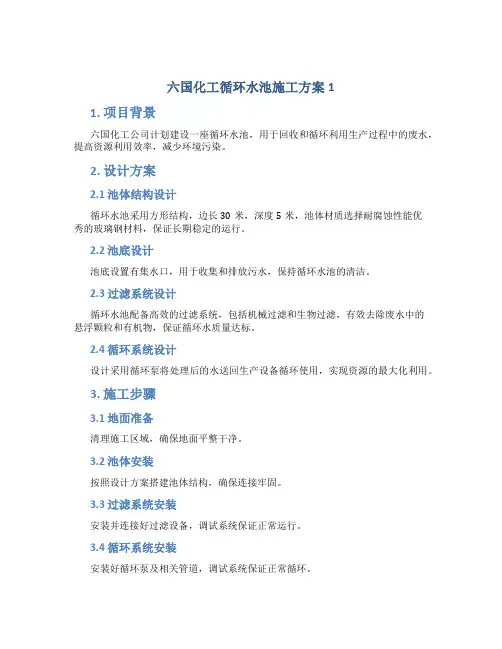 六国化工循环水池施工方案 1

1. 项目背景

六国化工公司计划建设一座循环水池，用于回收和循环利用生产过程中的废水，提高资源利用效率，减少环境污染。

2. 设计方案

2.1 池体结构设计

循环水池采用方形结构，边长 30 米，深度 5 米，池体材质选择耐腐蚀性能优秀的玻璃钢材料，保证长期稳定的运行。

2.2 池底设计

池底设置有集水口，用于收集和排放污水，保持循环水池的清洁。

2.3 过滤系统设计

循环水池配备高效的过滤系统，包括机械过滤和生物过滤，有效去除废水中的悬浮颗粒和有机物，保证循环水质量达标。

2.4 循环系统设计

设计采用循环泵将处理后的水送回生产设备循环使用，实现资源的最大化利用。

3. 施工步骤

3.1 地面准备

清理施工区域，确保地面平整干净。

3.2 池体安装

按照设计方案搭建池体结构，确保连接牢固。

3.3 过滤系统安装

安装并连接好过滤设备，调试系统保证正常运行。

3.4 循环系统安装

安装好循环泵及相关管道，调试系统保证正常循环。